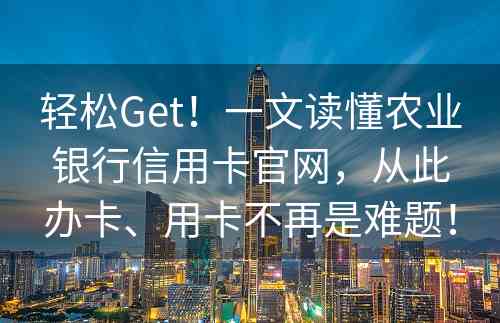 轻松Get！一文读懂农业银行信用卡官网，从此办卡、用卡不再是难题！